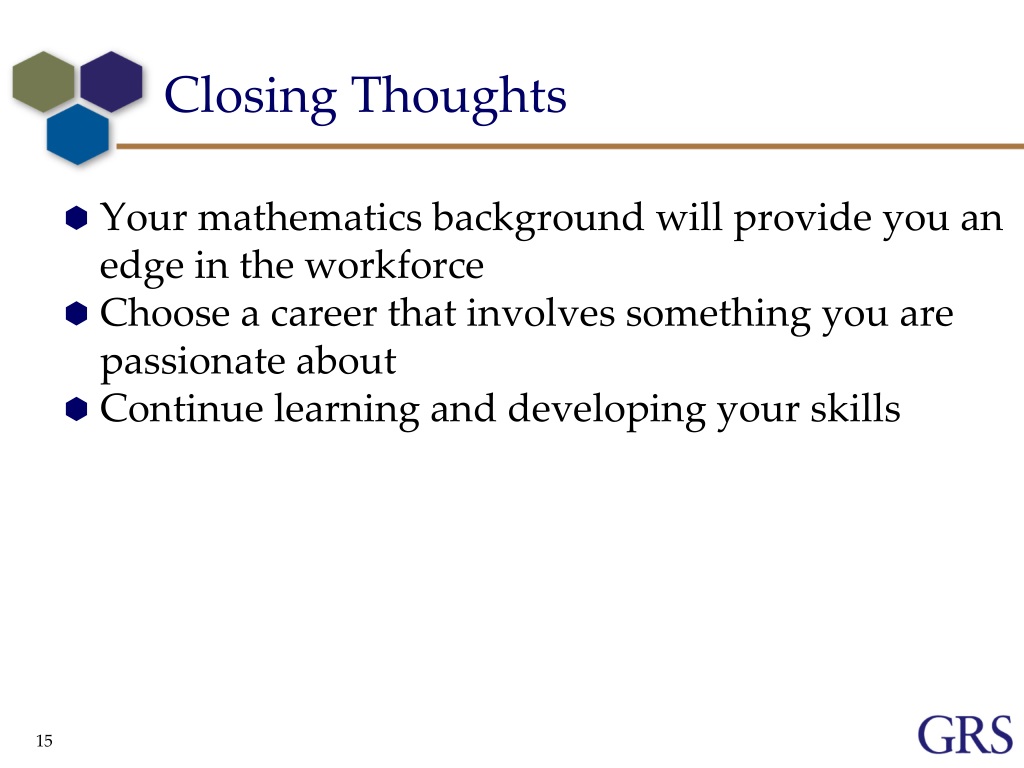 Closing Thoughts

Your mathematics background will provide you an edge in the workforce
Choose a career that involves something you are passionate about
Continue learning and developing your skills

15

GRS